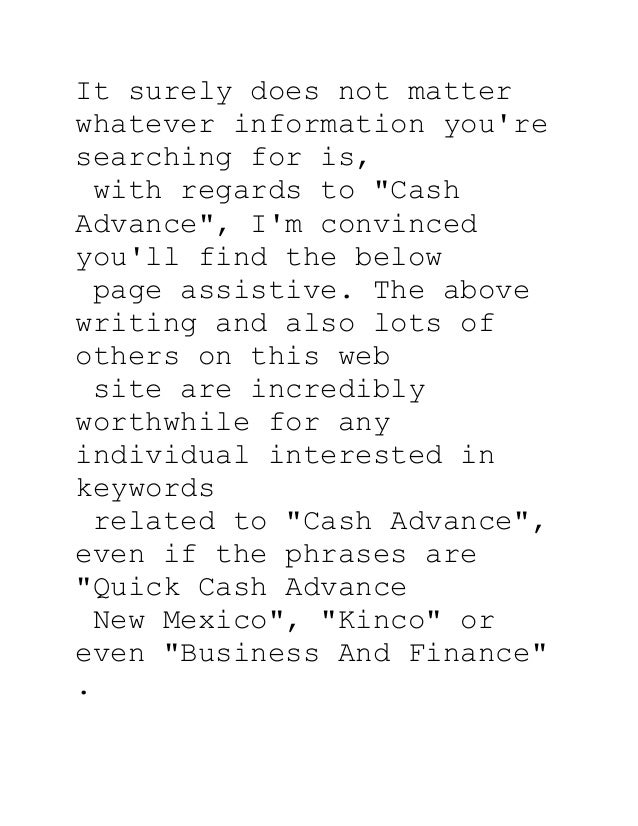 It surely does not matter whatever information you're searching for is, with regards to "Cash Advance", I'm convinced you'll find the below page assistive. The above writing and also lots of others on this web site are incredibly worthwhile for any individual interested in keywords related to "Cash Advance", even if the phrases are "Quick Cash Advance New Mexico", "Kinco" or even "Business And Finance" .